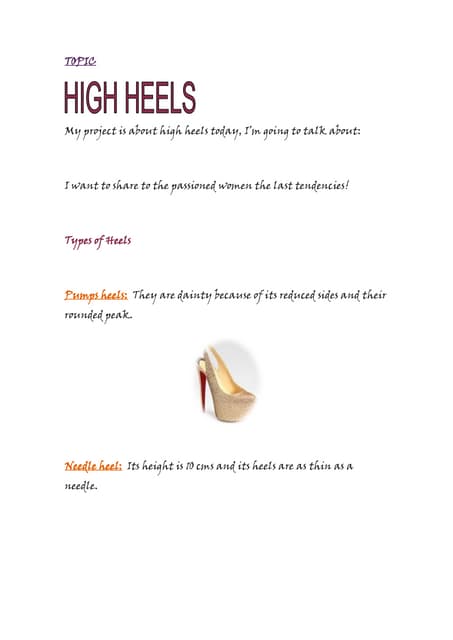 TOPIC

HIGH HEELS

My project is about high heels today, I'm going to talk about:

I want to share to the passioned women the last tendencies!

Types of Heels

Pumps heels: They are dainty because of its reduced sides and their rounded peak.

Needle heel: Its height is 10 cms and its heels are as thin as a needle.